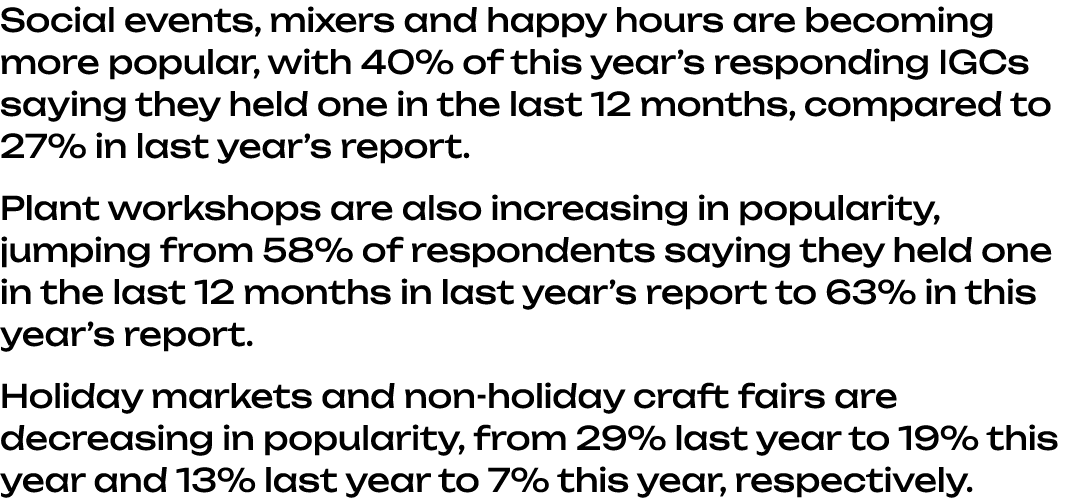 Social events, mixers and happy hours are becoming more popular, with 40% of this year's responding IGCs saying they held one in the last 12 months, compared to 27% in last year's report.

Plant workshops are also increasing in popularity, jumping from 58% of respondents saying they held one in the last 12 months in last year's report to 63% in this year's report.

Holiday markets and non-holiday craft fairs are decreasing in popularity, from 29% last year to 19% this year and 13% last year to 7% this year, respectively.